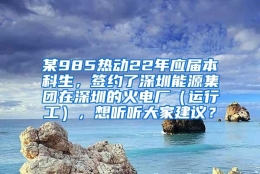 某985热动22年应届本科生，签约了深圳能源集团在深圳的火电厂（运行工），想听听大家建议？